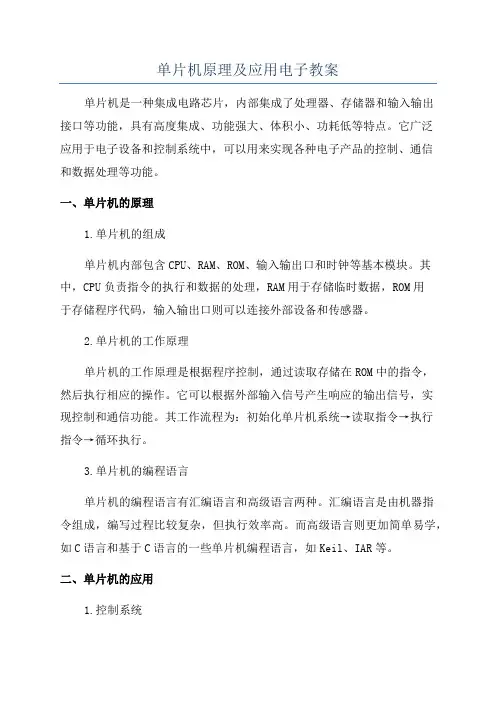 单片机原理及应用电子教案

单片机是一种集成电路芯片，内部集成了处理器、存储器和输入输出接口等功能，具有高度集成、功能强大、体积小、功耗低等特点。它广泛应用于电子设备和控制系统中，可以用来实现各种电子产品的控制、通信和数据处理等功能。

一、单片机的原理

1.单片机的组成

单片机内部包含CPU、RAM、ROM、输入输出口和时钟等基本模块。其中，CPU负责指令的执行和数据的处理，RAM用于存储临时数据，ROM用于存储程序代码，输入输出口则可以连接外部设备和传感器。

2.单片机的工作原理

单片机的工作原理是根据程序控制，通过读取存储在ROM中的指令，然后执行相应的操作。它可以根据外部输入信号产生响应的输出信号，实现控制和通信功能。其工作流程为：初始化单片机系统→读取指令→执行指令→循环执行。

3.单片机的编程语言

单片机的编程语言有汇编语言和高级语言两种。汇编语言是由机器指令组成，编写过程比较复杂，但执行效率高。而高级语言则更加简单易学，如C语言和基于C语言的一些单片机编程语言，如Keil、IAR等。

二、单片机的应用

1.控制系统